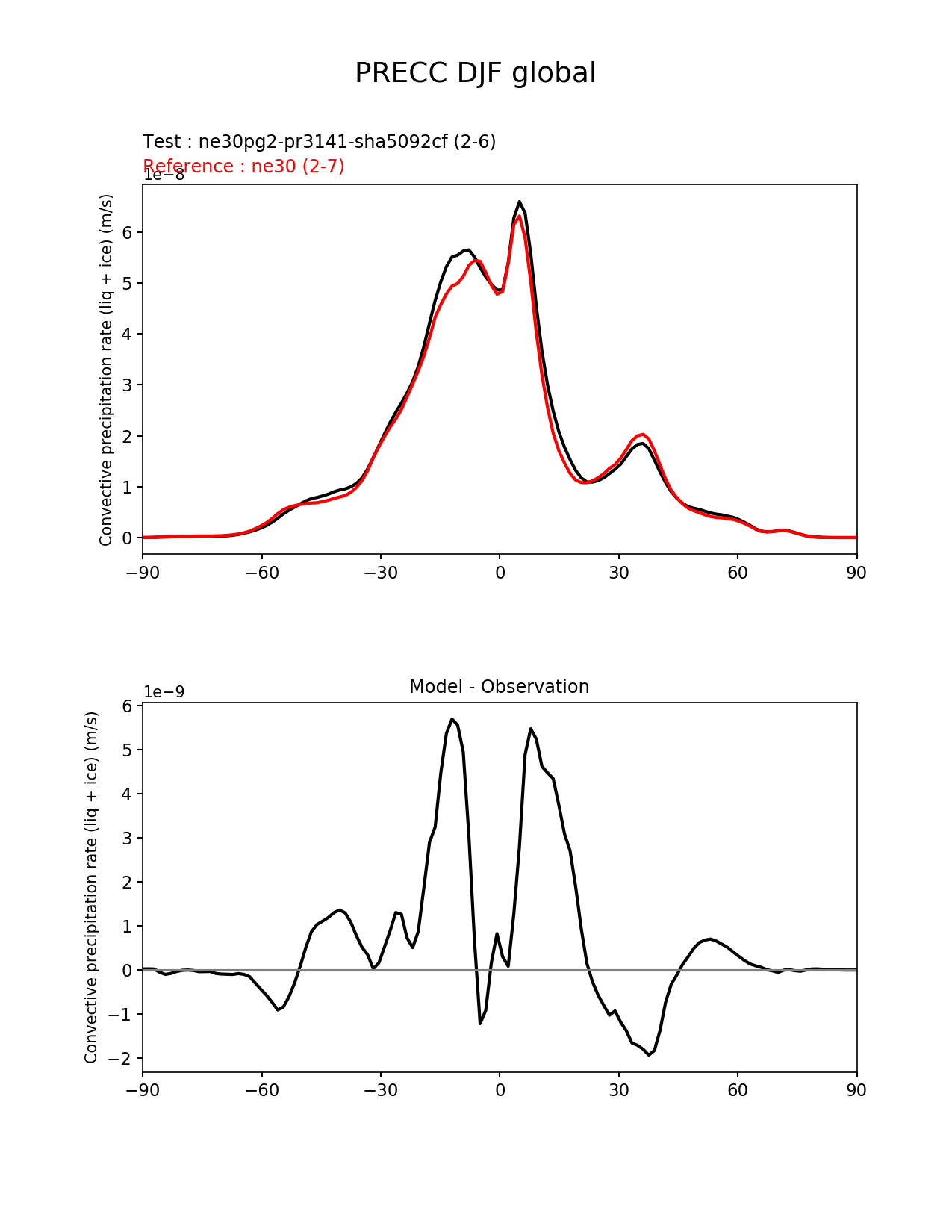 PRECC DJF global

Test : ne30pg2-pr3141-sha5092cf (2-6)
Reference : ne30 (2-7)

1e−8

Convective precipitation rate (liq + ice) (m/s)

6
5
4
3
2
1
0

−90 −60 −30 0 30 60 90

Model - Observation

1e−9

Convective precipitation rate (liq + ice) (m/s)

6
5
4
3
2
1
0
−1
−2

−90 −60 −30 0 30 60 90